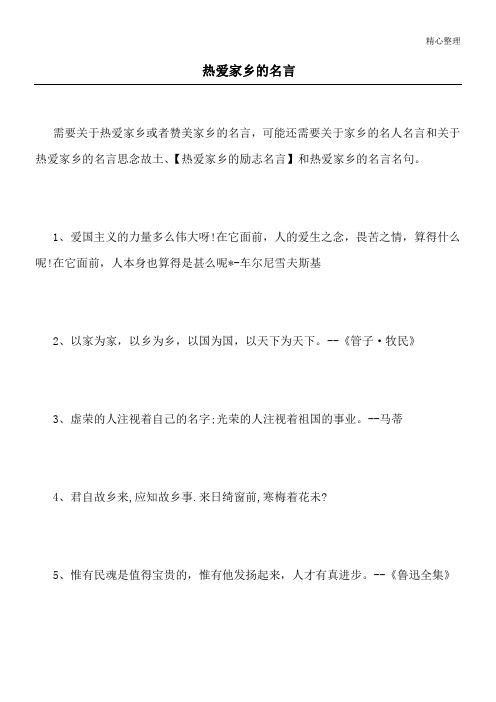 精心整理

热爱家乡的名言

需要关于热爱家乡或者赞美家乡的名言，可能还需要关于家乡的名人名言和关于热爱家乡的名言思念故土、【热爱家乡的励志名言】和热爱家乡的名言名句。

1、爱国主义的力量多么伟大呀!在它面前，人的爱生之念，畏苦之情，算得什么呢!在它面前，人本身也算得是甚么呢*-车尔尼雪夫斯基

2、以家为家，以乡为乡，以国为国，以天下为天下。--《管子·牧民》

3、虚荣的人注视着自己的名字;光荣的人注视着祖国的事业。--马蒂

4、君自故乡来,应知故乡事.来日绮窗前,寒梅着花未?

5、惟有民魂是值得宝贵的，惟有他发扬起来，人才有真进步。--《鲁迅全集》